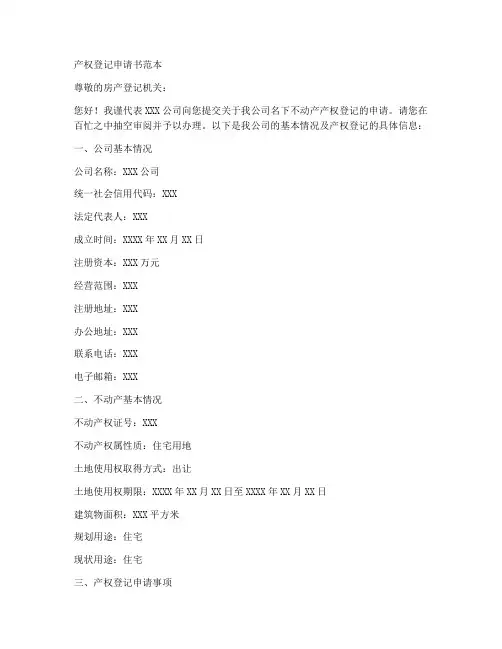 产权登记申请书范本

尊敬的房产登记机关：

您好！我谨代表 XXX 公司向您提交关于我公司名下不动产产权登记的申请。请您在百忙之中抽空审阅并予以办理。以下是我公司的基本情况及产权登记的具体信息：

一、公司基本情况

公司名称：XXX 公司

统一社会信用代码：XXX

法定代表人：XXX

成立时间：XXXX 年 XX 月 XX 日

注册资本：XXX 万元

经营范围：XXX

注册地址：XXX

办公地址：XXX

联系电话：XXX

电子邮箱：XXX

二、不动产基本情况

不动产权证号：XXX

不动产权属性质：住宅用地

土地使用权取得方式：出让

土地使用权期限：XXXX 年 XX 月 XX 日至 XXXX 年 XX 月 XX 日

建筑物面积：XXX 平方米

规划用途：住宅

现状用途：住宅

三、产权登记申请事项